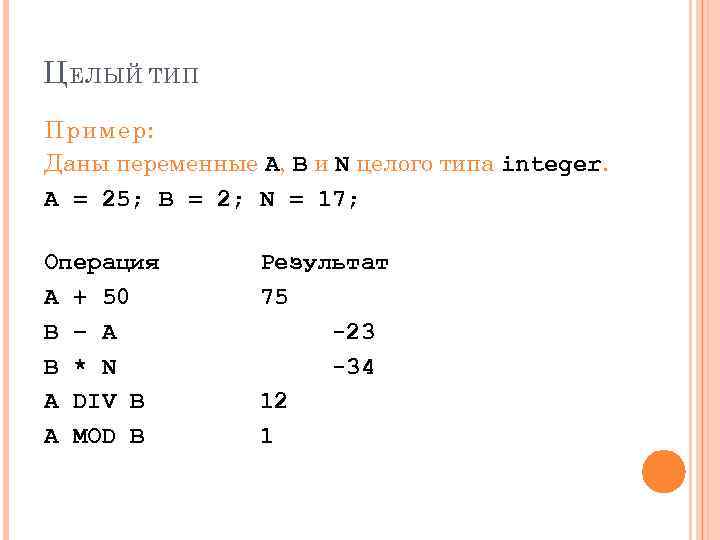 Целый тип

Пример:

Даны переменные A, B и N целого типа integer.

A = 25; B = 2; N = 17;

| Операция | Результат |
|---|---|
| A + 50 | 75 |
| B – A | -23 |
| B * N | -34 |
| A DIV B | 12 |
| A MOD B | 1 |